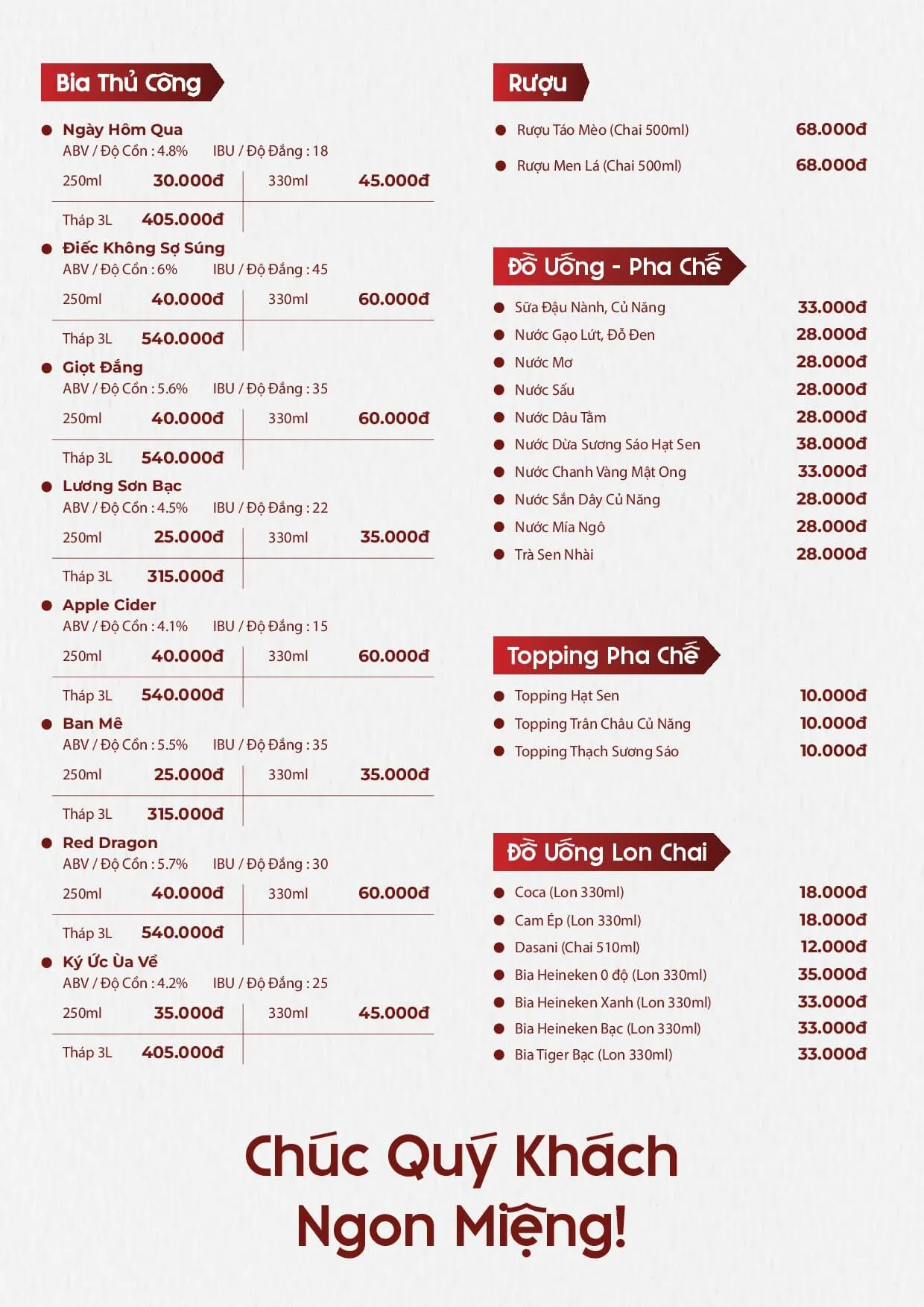 Bia Thủ Công

Ngày Hôm Qua
ABV / Độ Cồn : 4.8% IBU / Độ Đắng : 18
250ml 30.000đ 330ml 45.000đ
Tháp 3L 405.000đ

Điếc Không Sợ Súng
ABV / Độ Cồn : 6% IBU / Độ Đắng : 45
250ml 40.000đ 330ml 60.000đ
Tháp 3L 540.000đ

Giọt Đắng
ABV / Độ Cồn : 5.6% IBU / Độ Đắng : 35
250ml 40.000đ 330ml 60.000đ
Tháp 3L 540.000đ

Lương Sơn Bạc
ABV / Độ Cồn : 4.5% IBU / Độ Đắng : 22
250ml 25.000đ 330ml 35.000đ
Tháp 3L 315.000đ

Apple Cider
ABV / Độ Cồn : 4.1% IBU / Độ Đắng : 15
250ml 40.000đ 330ml 60.000đ
Tháp 3L 540.000đ

Ban Mê
ABV / Độ Cồn : 5.5% IBU / Độ Đắng : 35
250ml 25.000đ 330ml 35.000đ
Tháp 3L 315.000đ

Red Dragon
ABV / Độ Cồn : 5.7% IBU / Độ Đắng : 30
250ml 40.000đ 330ml 60.000đ
Tháp 3L 540.000đ

Ký Ức Ùa Về
ABV / Độ Cồn : 4.2% IBU / Độ Đắng : 25
250ml 35.000đ 330ml 45.000đ
Tháp 3L 405.000đ

Rượu

Rượu Táo Mèo (Chai 500ml) 68.000đ
Rượu Men Lá (Chai 500ml) 68.000đ

Đồ Uống - Pha Chế

Sữa Đậu Nành, Củ Năng 33.000đ
Nước Gạo Lứt, Đỗ Đen 28.000đ
Nước Mơ 28.000đ
Nước Sấu 28.000đ
Nước Dâu Tằm 28.000đ
Nước Dừa Sương Sáo Hạt Sen 38.000đ
Nước Chanh Vàng Mật Ong 33.000đ
Nước Sắn Dây Củ Năng 28.000đ
Nước Mía Ngô 28.000đ
Trà Sen Nhài 28.000đ

Topping Pha Chế

Topping Hạt Sen 10.000đ
Topping Trân Châu Củ Năng 10.000đ
Topping Thạch Sương Sáo 10.000đ

Đồ Uống Lon Chai

Coca (Lon 330ml) 18.000đ
Cam Ép (Lon 330ml) 18.000đ
Dasani (Chai 510ml) 12.000đ
Bia Heineken 0 độ (Lon 330ml) 35.000đ
Bia Heineken Xanh (Lon 330ml) 33.000đ
Bia Heineken Bạc (Lon 330ml) 33.000đ
Bia Tiger Bạc (Lon 330ml) 33.000đ

Chúc Quý Khách
Ngon Miệng!